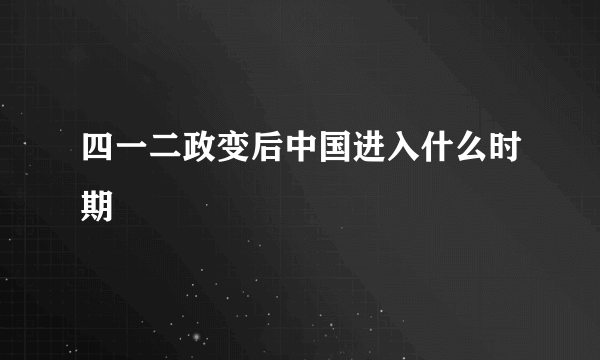 四一二政变后中国进入什么时期